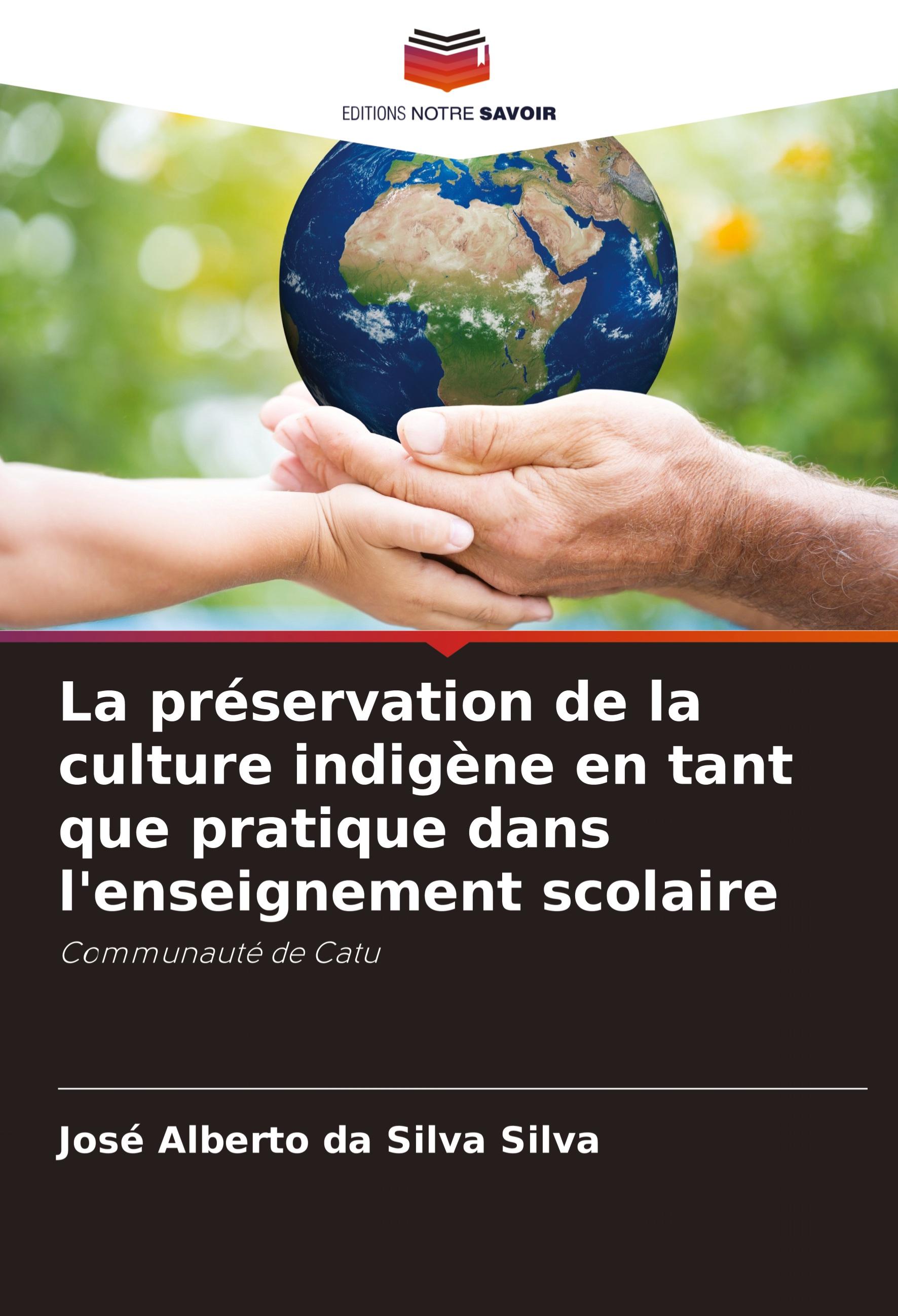 EDITIONS NOTRE SAVOIR

La préservation de la culture indigène en tant que pratique dans l'enseignement scolaire

Communauté de Catu

José Alberto da Silva Silva